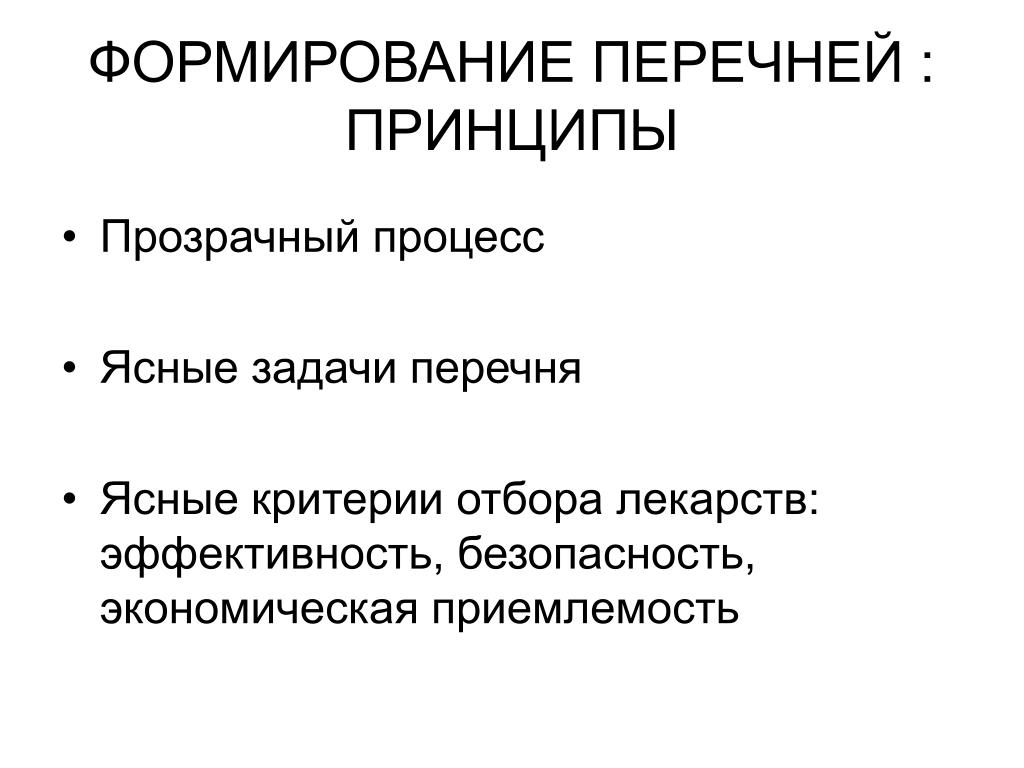 ФОРМИРОВАНИЕ ПЕРЕЧНЕЙ : ПРИНЦИПЫ

• Прозрачный процесс

• Ясные задачи перечня

• Ясные критерии отбора лекарств: эффективность, безопасность, экономическая приемлемость